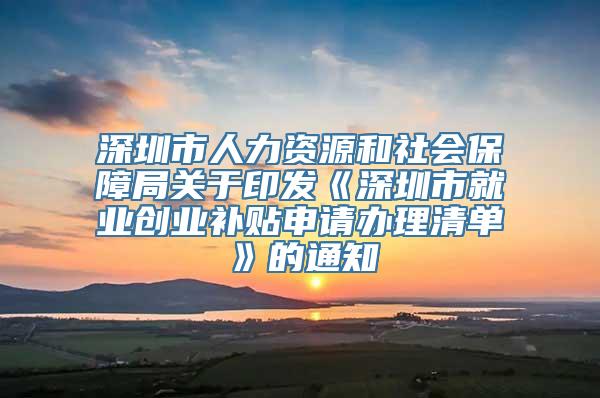 深圳市人力资源和社会保障局关于印发《深圳市就业创业补贴申请办理清单》的通知